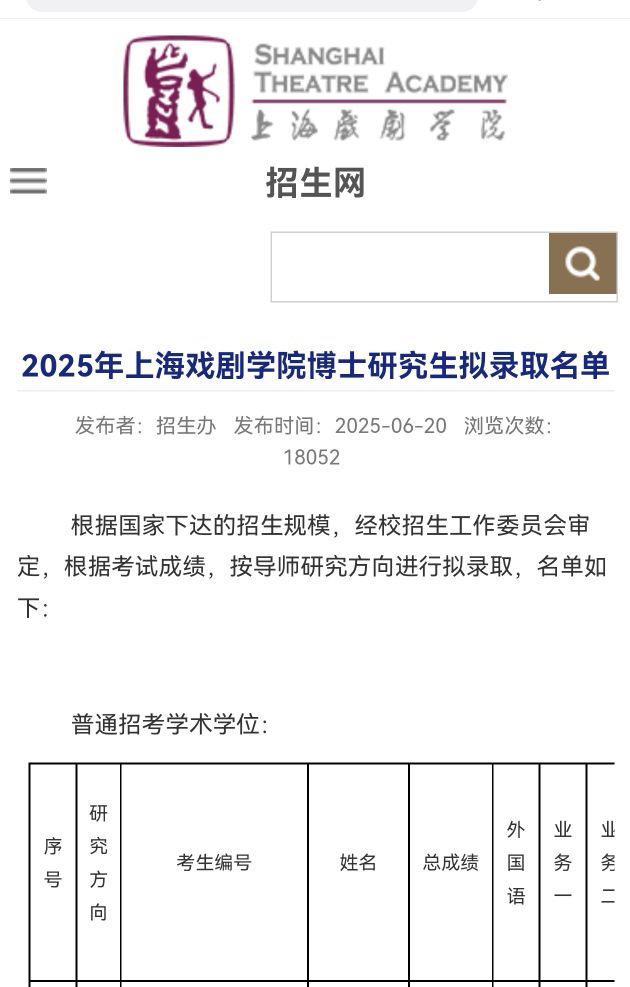 SHANGHAI
THEATRE ACADEMY
上海戲劇学院

招生网

2025年上海戏剧学院博士研究生拟录取名单

发布者：招生办 发布时间：2025-06-20 浏览次数：18052

根据国家下达的招生规模，经校招生工作委员会审定，根据考试成绩，按导师研究方向进行拟录取，名单如下：

普通招考学术学位：

| 序号 | 研究方向 | 考生编号 | 姓名 | 总成绩 | 外国语 | 业务一 | 业务二 |
|---|---|---|---|---|---|---|---|